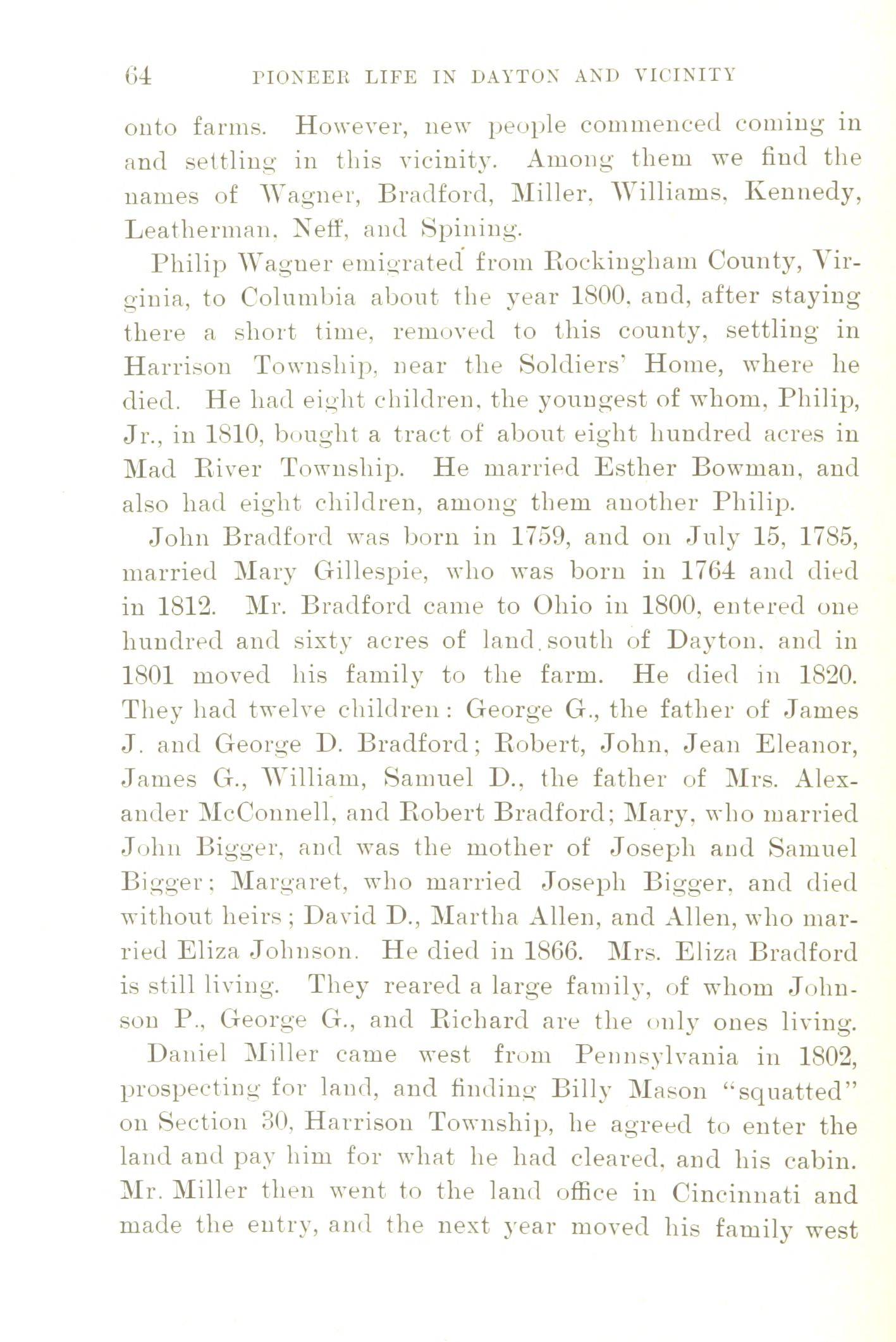 64 PIONEER LIFE IN DAYTON AND VICINITY

onto farms. However, new people commenced coming in and settling in this vicinity. Among them we find the names of Wagner, Bradford, Miller, Williams, Kennedy, Leatherman, Neff, and Spining.

Philip Wagner emigrated from Rockingham County, Virginia, to Columbia about the year 1800, and, after staying there a short time, removed to this county, settling in Harrison Township, near the Soldiers' Home, where he died. He had eight children, the youngest of whom, Philip, Jr., in 1810, bought a tract of about eight hundred acres in Mad River Township. He married Esther Bowman, and also had eight children, among them another Philip.

John Bradford was born in 1759, and on July 15, 1785, married Mary Gillespie, who was born in 1764 and died in 1812. Mr. Bradford came to Ohio in 1800, entered one hundred and sixty acres of land south of Dayton, and in 1801 moved his family to the farm. He died in 1820. They had twelve children: George G., the father of James J. and George D. Bradford; Robert, John, Jean Eleanor, James G., William, Samuel D., the father of Mrs. Alexander McConnell, and Robert Bradford; Mary, who married John Bigger, and was the mother of Joseph and Samuel Bigger; Margaret, who married Joseph Bigger, and died without heirs; David D., Martha Allen, and Allen, who married Eliza Johnson. He died in 1866. Mrs. Eliza Bradford is still living. They reared a large family, of whom Johnson P., George G., and Richard are the only ones living.

Daniel Miller came west from Pennsylvania in 1802, prospecting for land, and finding Billy Mason "squatted" on Section 30, Harrison Township, he agreed to enter the land and pay him for what he had cleared, and his cabin. Mr. Miller then went to the land office in Cincinnati and made the entry, and the next year moved his family west